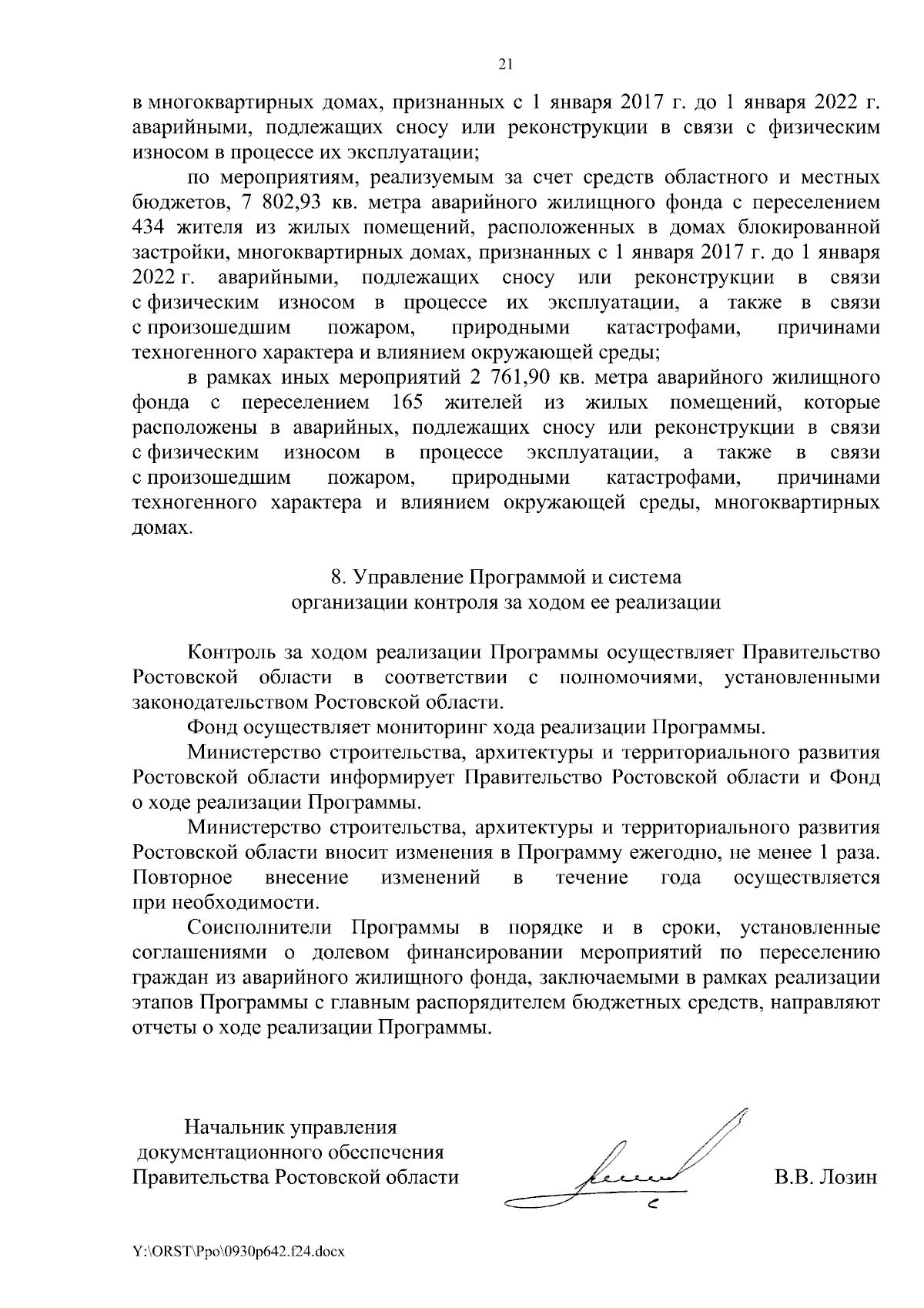 21

в многоквартирных домах, признанных с 1 января 2017 г. до 1 января 2022 г. аварийными, подлежащих сносу или реконструкции в связи с физическим износом в процессе их эксплуатации;

по мероприятиям, реализуемым за счет средств областного и местных бюджетов, 7 802,93 кв. метра аварийного жилищного фонда с переселением 434 жителя из жилых помещений, расположенных в домах блокированной застройки, многоквартирных домах, признанных с 1 января 2017 г. до 1 января 2022 г. аварийными, подлежащих сносу или реконструкции в связи с физическим износом в процессе их эксплуатации, а также в связи с произошедшим пожаром, природными катастрофами, причинами техногенного характера и влиянием окружающей среды;

в рамках иных мероприятий 2 761,90 кв. метра аварийного жилищного фонда с переселением 165 жителей из жилых помещений, которые расположены в аварийных, подлежащих сносу или реконструкции в связи с физическим износом в процессе эксплуатации, а также в связи с произошедшим пожаром, природными катастрофами, причинами техногенного характера и влиянием окружающей среды, многоквартирных домах.

8. Управление Программой и система организации контроля за ходом ее реализации

Контроль за ходом реализации Программы осуществляет Правительство Ростовской области в соответствии с полномочиями, установленными законодательством Ростовской области.

Фонд осуществляет мониторинг хода реализации Программы.

Министерство строительства, архитектуры и территориального развития Ростовской области информирует Правительство Ростовской области и Фонд о ходе реализации Программы.

Министерство строительства, архитектуры и территориального развития Ростовской области вносит изменения в Программу ежегодно, не менее 1 раза. Повторное внесение изменений в течение года осуществляется при необходимости.

Соисполнители Программы в порядке и в сроки, установленные соглашениями о долевом финансировании мероприятий по переселению граждан из аварийного жилищного фонда, заключаемыми в рамках реализации этапов Программы с главным распорядителем бюджетных средств, направляют отчеты о ходе реализации Программы.

Начальник управления документационного обеспечения Правительства Ростовской области

В.В. Лозин

Y:\ORST\Ppo\0930p642.f24.docx